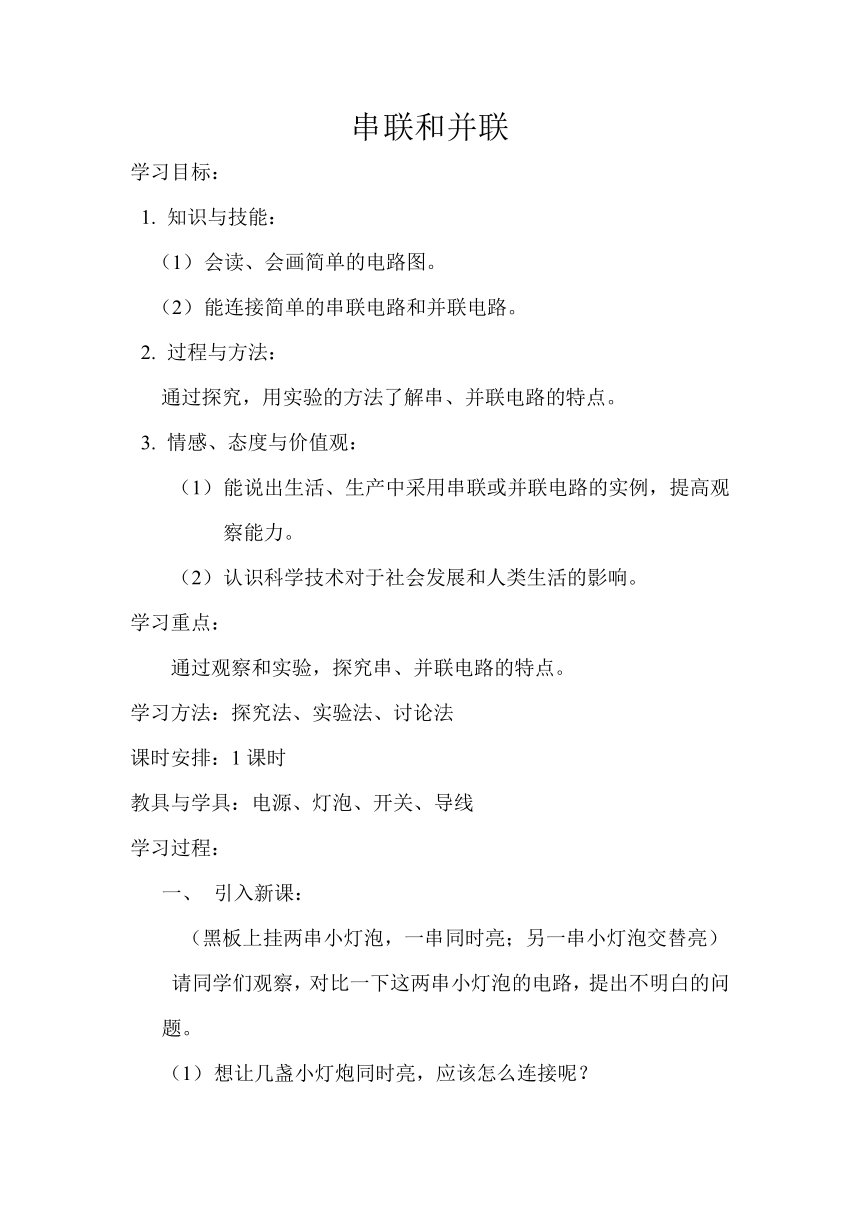 串联和并联

学习目标：

1. 知识与技能：

（1）会读、会画简单的电路图。

（2）能连接简单的串联电路和并联电路。

2. 过程与方法：

通过探究，用实验的方法了解串、并联电路的特点。

3. 情感、态度与价值观：

（1）能说出生活、生产中采用串联或并联电路的实例，提高观察能力。

（2）认识科学技术对于社会发展和人类生活的影响。

学习重点：

通过观察和实验，探究串、并联电路的特点。

学习方法：探究法、实验法、讨论法

课时安排：1 课时

教具与学具：电源、灯泡、开关、导线

学习过程：

一、 引入新课：

（黑板上挂两串小灯泡，一串同时亮；另一串小灯泡交替亮）

请同学们观察，对比一下这两串小灯泡的电路，提出不明白的问题。

（1）想让几盏小灯炮同时亮，应该怎么连接呢？